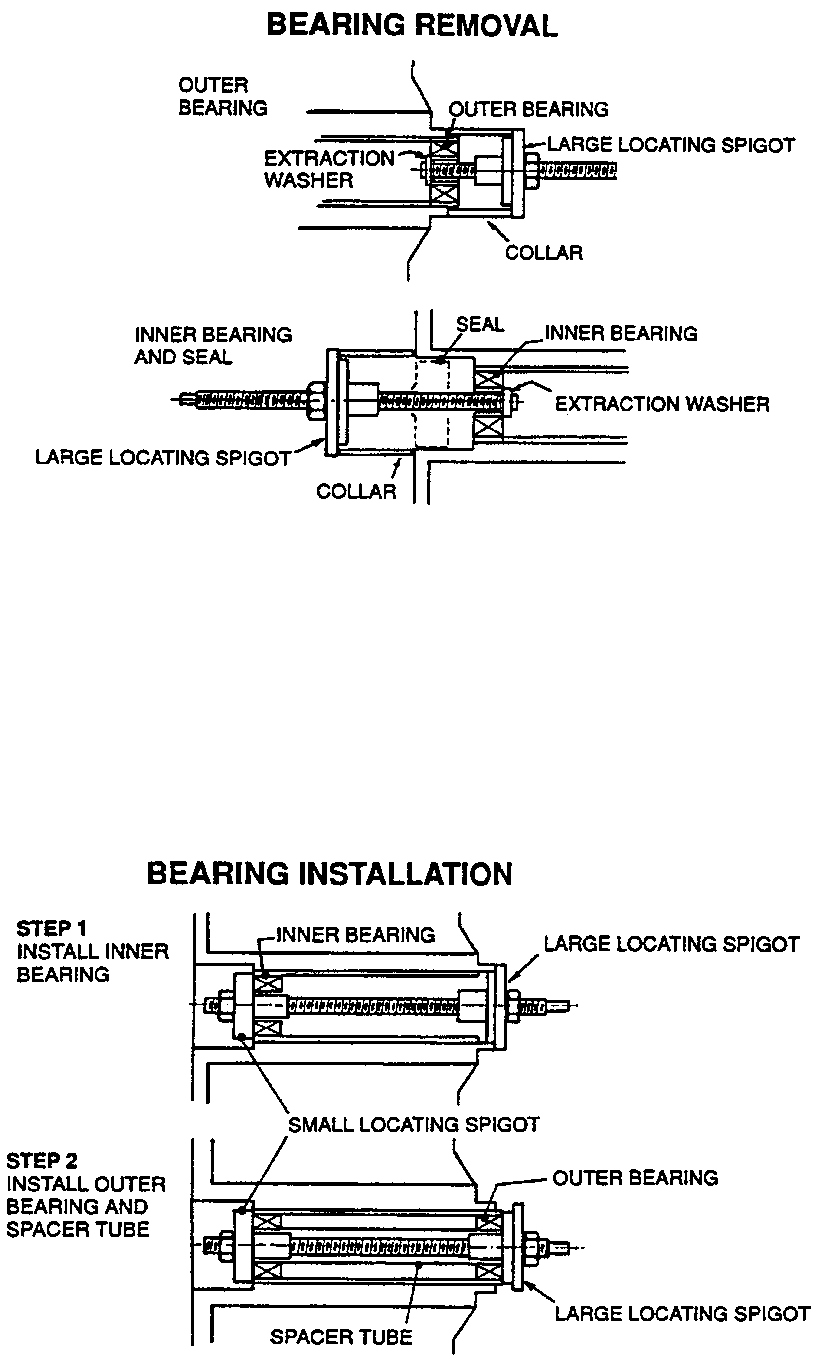 BEARING REMOVAL

OUTER BEARING

OUTER BEARING

LARGE LOCATING SPIGOT

EXTRACTION WASHER

COLLAR

INNER BEARING AND SEAL

SEAL

INNER BEARING

EXTRACTION WASHER

LARGE LOCATING SPIGOT

COLLAR

BEARING INSTALLATION

STEP 1
INSTALL INNER BEARING

INNER BEARING

LARGE LOCATING SPIGOT

SMALL LOCATING SPIGOT

STEP 2
INSTALL OUTER BEARING AND SPACER TUBE

OUTER BEARING

LARGE LOCATING SPIGOT

SPACER TUBE